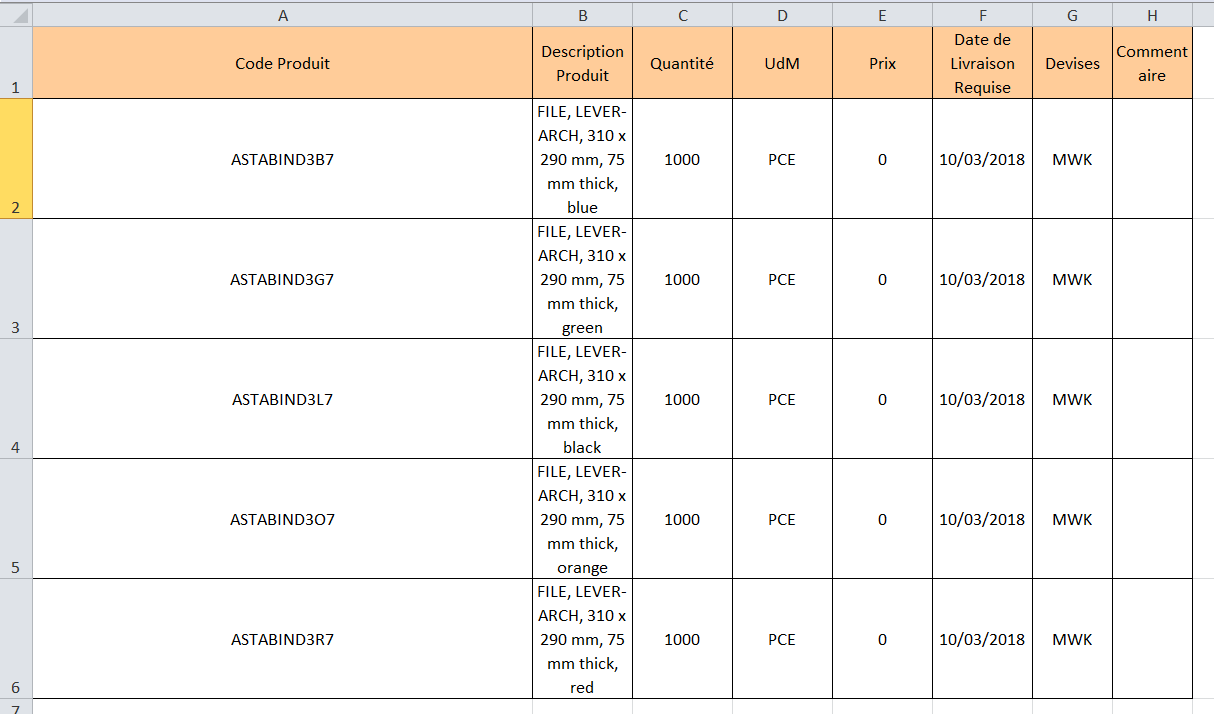 | | A | B | C | D | E | F | G | H |
|---|---|---|---|---|---|---|---|---|
| 1 | Code Produit | Description Produit | Quantité | UdM | Prix | Date de Livraison Requise | Devises | Commentaire |
| 2 | ASTABIND3B7 | FILE, LEVER-ARCH, 310 x 290 mm, 75 mm thick, blue | 1000 | PCE | 0 | 10/03/2018 | MWK | |
| 3 | ASTABIND3G7 | FILE, LEVER-ARCH, 310 x 290 mm, 75 mm thick, green | 1000 | PCE | 0 | 10/03/2018 | MWK | |
| 4 | ASTABIND3L7 | FILE, LEVER-ARCH, 310 x 290 mm, 75 mm thick, black | 1000 | PCE | 0 | 10/03/2018 | MWK | |
| 5 | ASTABIND3O7 | FILE, LEVER-ARCH, 310 x 290 mm, 75 mm thick, orange | 1000 | PCE | 0 | 10/03/2018 | MWK | |
| 6 | ASTABIND3R7 | FILE, LEVER-ARCH, 310 x 290 mm, 75 mm thick, red | 1000 | PCE | 0 | 10/03/2018 | MWK | |
| 7 | | | | | | | | |